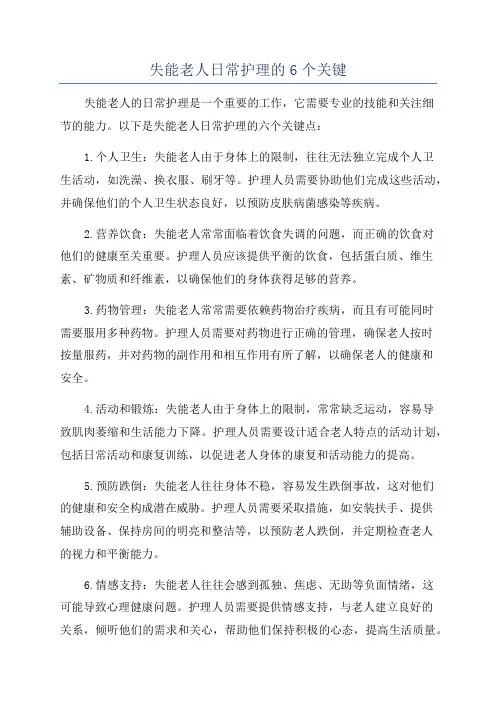 失能老人日常护理的 6 个关键

失能老人的日常护理是一个重要的工作，它需要专业的技能和关注细节的能力。以下是失能老人日常护理的六个关键点：

1. 个人卫生：失能老人由于身体上的限制，往往无法独立完成个人卫生活动，如洗澡、换衣服、刷牙等。护理人员需要协助他们完成这些活动，并确保他们的个人卫生状态良好，以预防皮肤病菌感染等疾病。

2. 营养饮食：失能老人常常面临着饮食失调的问题，而正确的饮食对他们的健康至关重要。护理人员应该提供平衡的饮食，包括蛋白质、维生素、矿物质和纤维素，以确保他们的身体获得足够的营养。

3. 药物管理：失能老人常常需要依赖药物治疗疾病，而且有可能同时需要服用多种药物。护理人员需要对药物进行正确的管理，确保老人按时按量服药，并对药物的副作用和相互作用有所了解，以确保老人的健康和安全。

4. 活动和锻炼：失能老人由于身体上的限制，常常缺乏运动，容易导致肌肉萎缩和生活能力下降。护理人员需要设计适合老人特点的活动计划，包括日常活动和康复训练，以促进老人身体的康复和活动能力的提高。

5. 预防跌倒：失能老人往往身体不稳，容易发生跌倒事故，这对他们的健康和安全构成潜在威胁。护理人员需要采取措施，如安装扶手、提供辅助设备、保持房间的明亮和整洁等，以预防老人跌倒，并定期检查老人的视力和平衡能力。

6. 情感支持：失能老人往往会感到孤独、焦虑、无助等负面情绪，这可能导致心理健康问题。护理人员需要提供情感支持，与老人建立良好的关系，倾听他们的需求和关心，帮助他们保持积极的心态，提高生活质量。